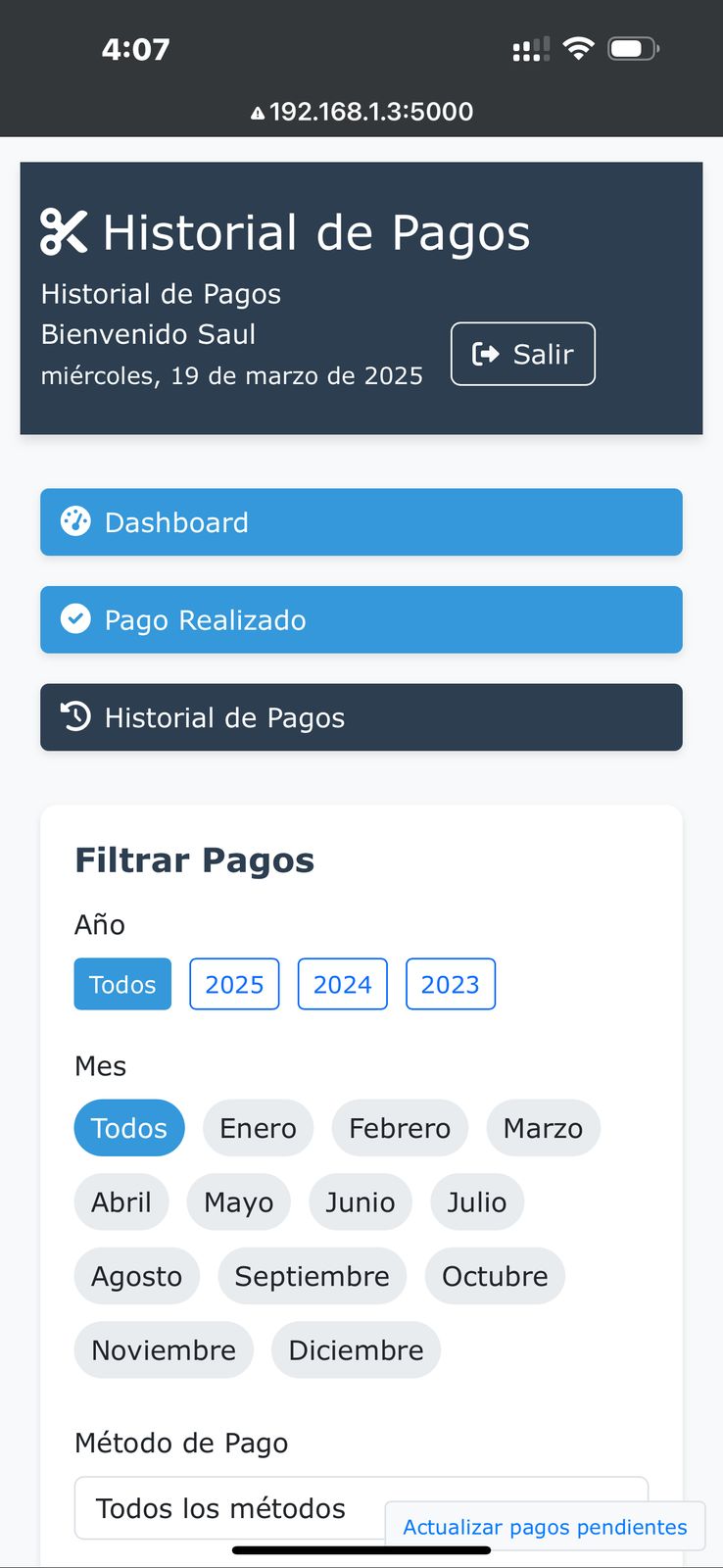 4:07

192.168.1.3:5000

Historial de Pagos

Historial de Pagos
Bienvenido Saul
miércoles, 19 de marzo de 2025

Salir

Dashboard

Pago Realizado

Historial de Pagos

Filtrar Pagos

Año

Todos 2025 2024 2023

Mes

Todos Enero Febrero Marzo Abril Mayo Junio Julio Agosto Septiembre Octubre Noviembre Diciembre

Método de Pago

Todos los métodos

Actualizar pagos pendientes